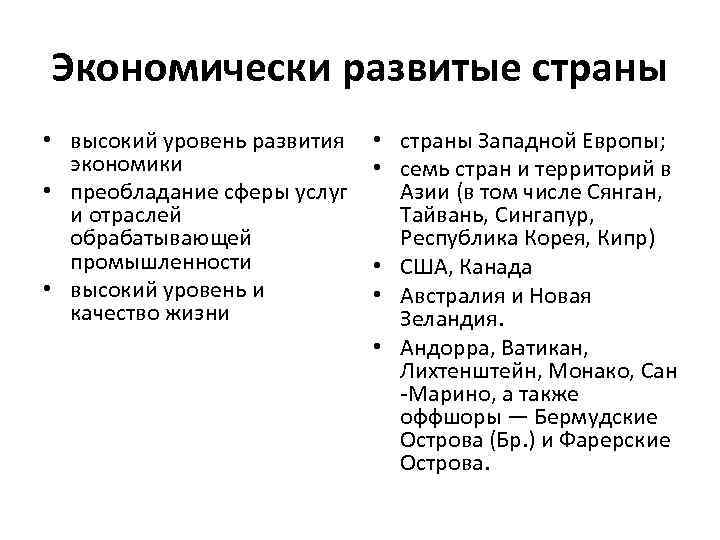 Экономически развитые страны

• высокий уровень развития экономики
• преобладание сферы услуг и отраслей обрабатывающей промышленности
• высокий уровень и качество жизни

• страны Западной Европы;
• семь стран и территорий в Азии (в том числе Сянган, Тайвань, Сингапур, Республика Корея, Кипр)
• США, Канада
• Австралия и Новая Зеландия.
• Андорра, Ватикан, Лихтенштейн, Монако, Сан -Марино, а также оффшоры — Бермудские Острова (Бр.) и Фарерские Острова.